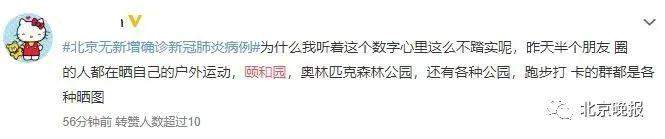 #北京无新增确诊新冠肺炎病例#为什么我听着这个数字心里这么不踏实呢，昨天半个朋友 圈的人都在晒自己的户外运动，颐和园，奥林匹克森林公园，还有各种公园，跑步打 卡的群都是各种晒图

56分钟前 转赞人数超过10

北京晚报